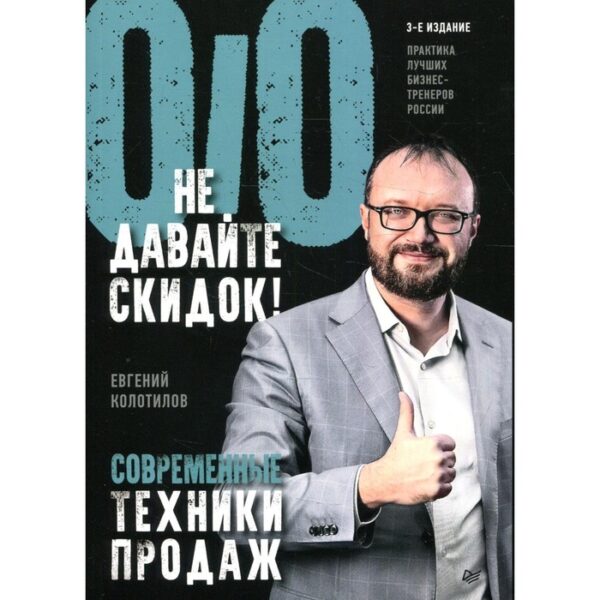 0/0

3-Е ИЗДАНИЕ

ПРАКТИКА ЛУЧШИХ БИЗНЕС-ТРЕНЕРОВ РОССИИ

НЕ ДАВАЙТЕ СКИДОК!

ЕВГЕНИЙ КОЛОТИЛОВ

СОВРЕМЕННЫЕ ТЕХНИКИ ПРОДАЖ